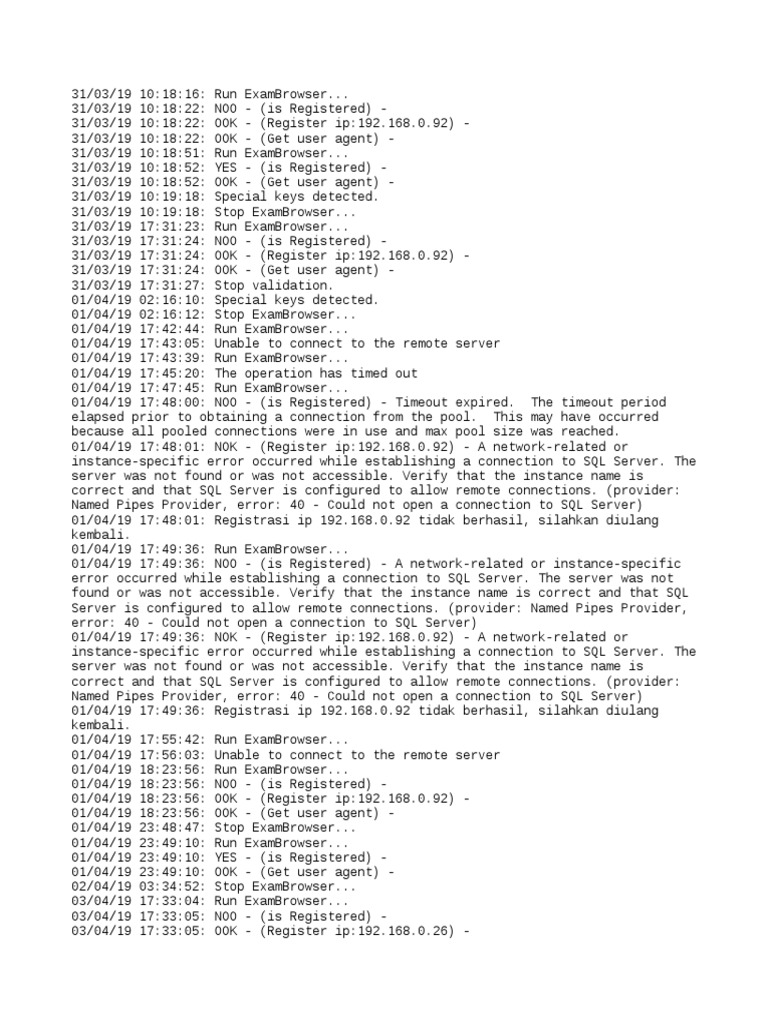 31/03/19 10:18:16: Run ExamBrowser...
31/03/19 10:18:22: NOO - (is Registered) -
31/03/19 10:18:22: OOK - (Register ip:192.168.0.92) -
31/03/19 10:18:22: OOK - (Get user agent) -
31/03/19 10:18:51: Run ExamBrowser...
31/03/19 10:18:52: YES - (is Registered) -
31/03/19 10:18:52: OOK - (Get user agent) -
31/03/19 10:19:18: Special keys detected.
31/03/19 10:19:18: Stop ExamBrowser...
31/03/19 17:31:23: Run ExamBrowser...
31/03/19 17:31:24: NOO - (is Registered) -
31/03/19 17:31:24: OOK - (Register ip:192.168.0.92) -
31/03/19 17:31:24: OOK - (Get user agent) -
31/03/19 17:31:27: Stop validation.
01/04/19 02:16:10: Special keys detected.
01/04/19 02:16:12: Stop ExamBrowser...
01/04/19 17:42:44: Run ExamBrowser...
01/04/19 17:43:05: Unable to connect to the remote server
01/04/19 17:43:39: Run ExamBrowser...
01/04/19 17:45:20: The operation has timed out
01/04/19 17:47:45: Run ExamBrowser...
01/04/19 17:48:00: NOO - (is Registered) - Timeout expired. The timeout period elapsed prior to obtaining a connection from the pool. This may have occurred because all pooled connections were in use and max pool size was reached.
01/04/19 17:48:01: NOK - (Register ip:192.168.0.92) - A network-related or instance-specific error occurred while establishing a connection to SQL Server. The server was not found or was not accessible. Verify that the instance name is correct and that SQL Server is configured to allow remote connections. (provider: Named Pipes Provider, error: 40 - Could not open a connection to SQL Server)
01/04/19 17:48:01: Registrasi ip 192.168.0.92 tidak berhasil, silahkan diulang kembali.
01/04/19 17:49:36: Run ExamBrowser...
01/04/19 17:49:36: NOO - (is Registered) - A network-related or instance-specific error occurred while establishing a connection to SQL Server. The server was not found or was not accessible. Verify that the instance name is correct and that SQL Server is configured to allow remote connections. (provider: Named Pipes Provider, error: 40 - Could not open a connection to SQL Server)
01/04/19 17:49:36: NOK - (Register ip:192.168.0.92) - A network-related or instance-specific error occurred while establishing a connection to SQL Server. The server was not found or was not accessible. Verify that the instance name is correct and that SQL Server is configured to allow remote connections. (provider: Named Pipes Provider, error: 40 - Could not open a connection to SQL Server)
01/04/19 17:49:36: Registrasi ip 192.168.0.92 tidak berhasil, silahkan diulang kembali.
01/04/19 17:55:42: Run ExamBrowser...
01/04/19 17:56:03: Unable to connect to the remote server
01/04/19 18:23:56: Run ExamBrowser...
01/04/19 18:23:56: NOO - (is Registered) -
01/04/19 18:23:56: OOK - (Register ip:192.168.0.92) -
01/04/19 18:23:56: OOK - (Get user agent) -
01/04/19 23:48:47: Stop ExamBrowser...
01/04/19 23:49:10: Run ExamBrowser...
01/04/19 23:49:10: YES - (is Registered) -
01/04/19 23:49:10: OOK - (Get user agent) -
02/04/19 03:34:52: Stop ExamBrowser...
03/04/19 17:33:04: Run ExamBrowser...
03/04/19 17:33:05: NOO - (is Registered) -
03/04/19 17:33:05: OOK - (Register ip:192.168.0.26) -